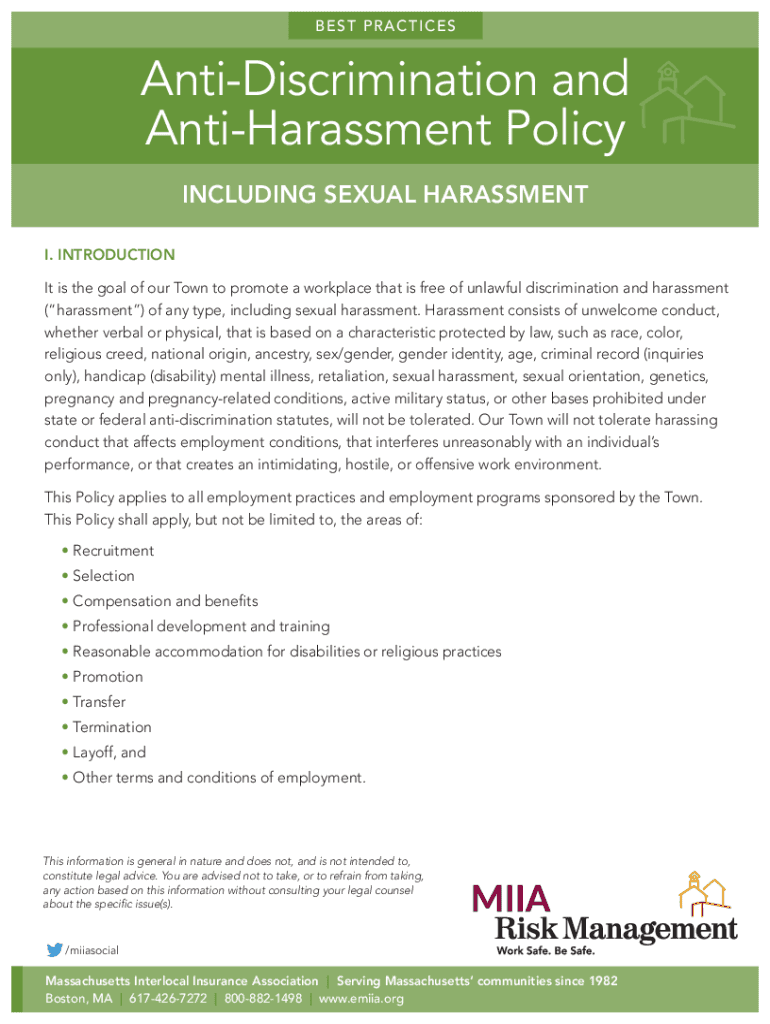 BEST PRACTICES

Anti-Discrimination and Anti-Harassment Policy

INCLUDING SEXUAL HARASSMENT

I. INTRODUCTION

It is the goal of our Town to promote a workplace that is free of unlawful discrimination and harassment ("harassment") of any type, including sexual harassment. Harassment consists of unwelcome conduct, whether verbal or physical, that is based on a characteristic protected by law, such as race, color, religious creed, national origin, ancestry, sex/gender, gender identity, age, criminal record (inquiries only), handicap (disability) mental illness, retaliation, sexual harassment, sexual orientation, genetics, pregnancy and pregnancy-related conditions, active military status, or other bases prohibited under state or federal anti-discrimination statutes, will not be tolerated. Our Town will not tolerate harassing conduct that affects employment conditions, that interferes unreasonably with an individual's performance, or that creates an intimidating, hostile, or offensive work environment.

This Policy applies to all employment practices and employment programs sponsored by the Town. This Policy shall apply, but not be limited to, the areas of:

• Recruitment
• Selection
• Compensation and benefits
• Professional development and training
• Reasonable accommodation for disabilities or religious practices
• Promotion
• Transfer
• Termination
• Layoff, and
• Other terms and conditions of employment.

This information is general in nature and does not, and is not intended to, constitute legal advice. You are advised not to take, or to refrain from taking, any action based on this information without consulting your legal counsel about the specific issue(s).

/miiasocial

MIIA Risk Management
Work Safe. Be Safe.

Massachusetts Interlocal Insurance Association | Serving Massachusetts' communities since 1982
Boston, MA | 617-426-7272 | 800-882-1498 | www.emiia.org